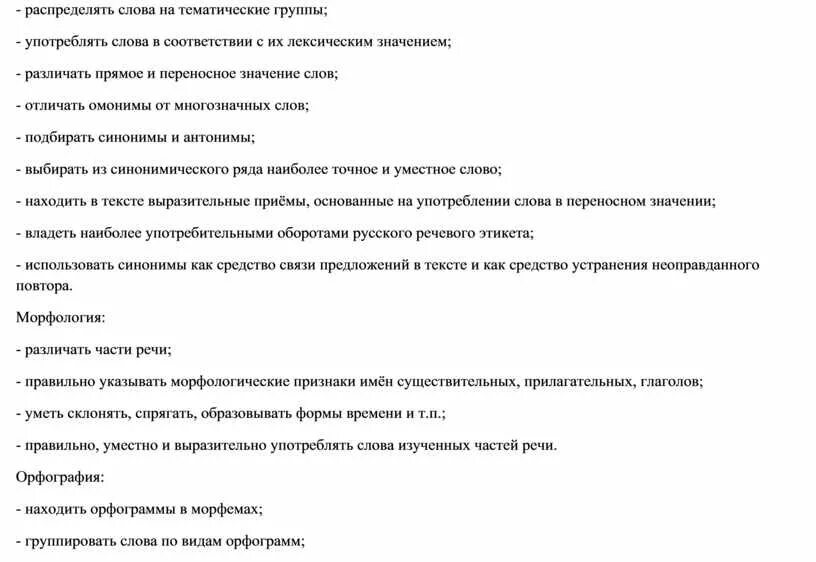 - распределять слова на тематические группы;

- употреблять слова в соответствии с их лексическим значением;

- различать прямое и переносное значение слов;

- отличать омонимы от многозначных слов;

- подбирать синонимы и антонимы;

- выбирать из синонимического ряда наиболее точное и уместное слово;

- находить в тексте выразительные приёмы, основанные на употреблении слова в переносном значении;

- владеть наиболее употребительными оборотами русского речевого этикета;

- использовать синонимы как средство связи предложений в тексте и как средство устранения неоправданного повтора.

Морфология:

- различать части речи;

- правильно указывать морфологические признаки имён существительных, прилагательных, глаголов;

- уметь склонять, спрягать, образовывать формы времени и т.п.;

- правильно, уместно и выразительно употреблять слова изученных частей речи.

Орфография:

- находить орфограммы в морфемах;

- группировать слова по видам орфограмм;